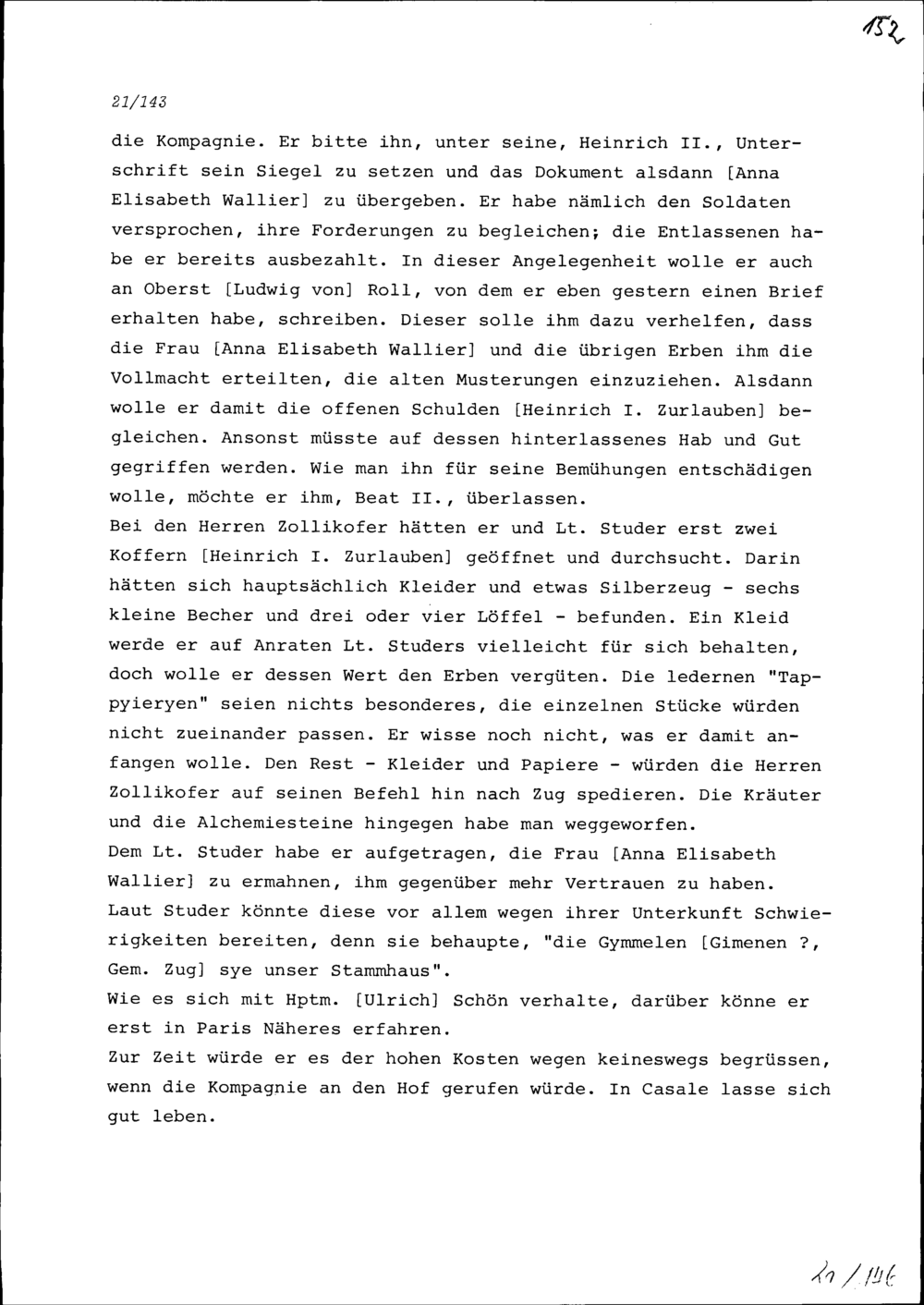 152

21/143

die Kompagnie. Er bitte ihn, unter seine, Heinrich II., Unterschrift sein Siegel zu setzen und das Dokument alsdann [Anna Elisabeth Wallier] zu übergeben. Er habe nämlich den Soldaten versprochen, ihre Forderungen zu begleichen; die Entlassenen habe er bereits ausbezahlt. In dieser Angelegenheit wolle er auch an Oberst [Ludwig von] Roll, von dem er eben gestern einen Brief erhalten habe, schreiben. Dieser solle ihm dazu verhelfen, dass die Frau [Anna Elisabeth Wallier] und die übrigen Erben ihm die Vollmacht erteilten, die alten Musterungen einzuziehen. Alsdann wolle er damit die offenen Schulden [Heinrich I. Zurlauben] begleichen. Ansonst müsste auf dessen hinterlassenes Hab und Gut gegriffen werden. Wie man ihn für seine Bemühungen entschädigen wolle, möchte er ihm, Beat II., überlassen.
Bei den Herren Zollikofer hätten er und Lt. Studer erst zwei Koffern [Heinrich I. Zurlauben] geöffnet und durchsucht. Darin hätten sich hauptsächlich Kleider und etwas Silberzeug - sechs kleine Becher und drei oder vier Löffel - befunden. Ein Kleid werde er auf Anraten Lt. Studers vielleicht für sich behalten, doch wolle er dessen Wert den Erben vergüten. Die ledernen "Tappyieryen" seien nichts besonderes, die einzelnen Stücke würden nicht zueinander passen. Er wisse noch nicht, was er damit anfangen wolle. Den Rest - Kleider und Papiere - würden die Herren Zollikofer auf seinen Befehl hin nach Zug spedieren. Die Kräuter und die Alchemiesteine hingegen habe man weggeworfen.
Dem Lt. Studer habe er aufgetragen, die Frau [Anna Elisabeth Wallier] zu ermahnen, ihm gegenüber mehr Vertrauen zu haben. Laut Studer könnte diese vor allem wegen ihrer Unterkunft Schwierigkeiten bereiten, denn sie behaupte, "die Gymmelen [Gimenen ?, Gem. Zug] sye unser Stammhaus".
Wie es sich mit Hptm. [Ulrich] Schön verhalte, darüber könne er erst in Paris Näheres erfahren.
Zur Zeit würde er es der hohen Kosten wegen keineswegs begrüssen, wenn die Kompagnie an den Hof gerufen würde. In Casale lasse sich gut leben.

21/146